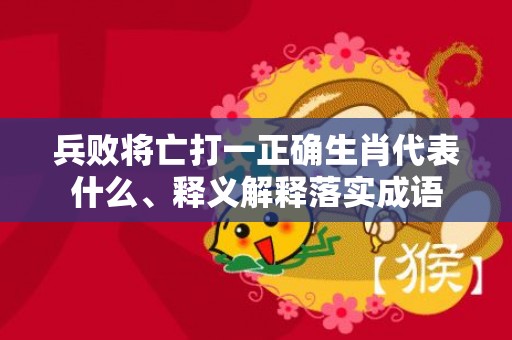 兵败将亡打一正确生肖代表什么、释义解释落实成语

【猴】